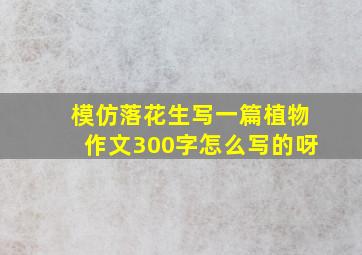 模仿落花生写一篇植物作文300字怎么写的呀